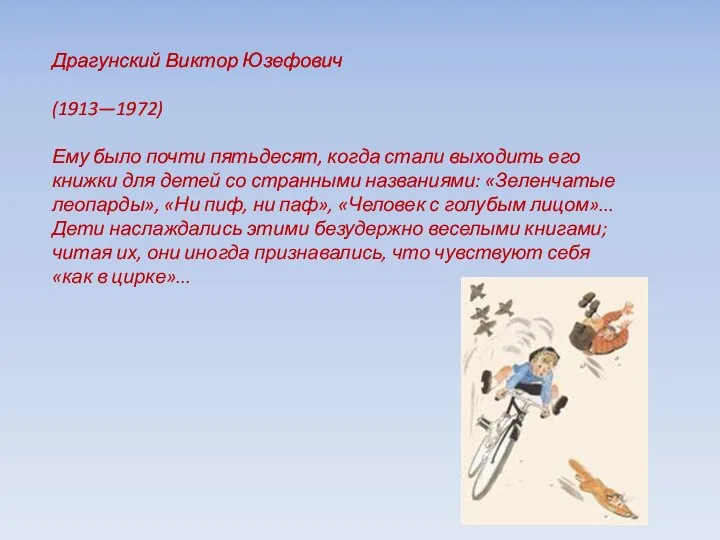 Драгунский Виктор Юзефович

(1913—1972)

Ему было почти пятьдесят, когда стали выходить его книжки для детей со странными названиями: «Зеленчатые леопарды», «Ни пиф, ни паф», «Человек с голубым лицом»... Дети наслаждались этими безудержно веселыми книгами; читая их, они иногда признавались, что чувствуют себя «как в цирке»...